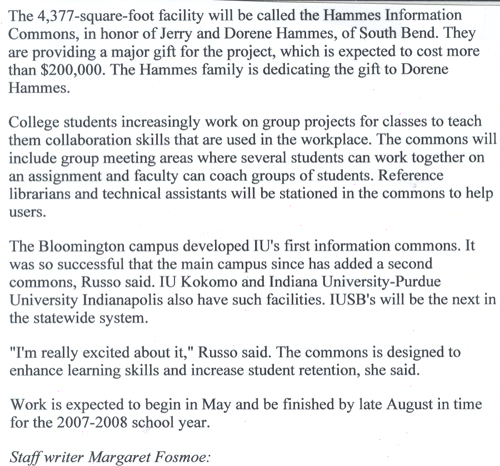 The 4,377-square-foot facility will be called the Hammes Information Commons, in honor of Jerry and Dorene Hammes, of South Bend. They are providing a major gift for the project, which is expected to cost more than $200,000. The Hammes family is dedicating the gift to Dorene Hammes.

College students increasingly work on group projects for classes to teach them collaboration skills that are used in the workplace. The commons will include group meeting areas where several students can work together on an assignment and faculty can coach groups of students. Reference librarians and technical assistants will be stationed in the commons to help users.

The Bloomington campus developed IU's first information commons. It was so successful that the main campus since has added a second commons, Russo said. IU Kokomo and Indiana University-Purdue University Indianapolis also have such facilities. IUSB's will be the next in the statewide system.

"I'm really excited about it," Russo said. The commons is designed to enhance learning skills and increase student retention, she said.

Work is expected to begin in May and be finished by late August in time for the 2007-2008 school year.

Staff writer Margaret Fosmoe: